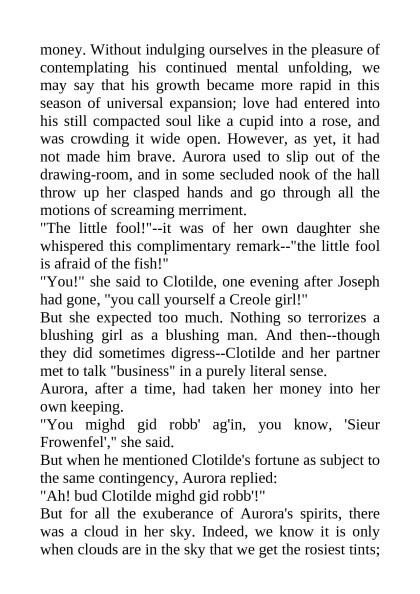 money. Without indulging ourselves in the pleasure of contemplating his continued mental unfolding, we may say that his growth became more rapid in this season of universal expansion; love had entered into his still compacted soul like a cupid into a rose, and was crowding it wide open. However, as yet, it had not made him brave. Aurora used to slip out of the drawing-room, and in some secluded nook of the hall throw up her clasped hands and go through all the motions of screaming merriment.

"The little fool!"--it was of her own daughter she whispered this complimentary remark--"the little fool is afraid of the fish!"

"You!" she said to Clotilde, one evening after Joseph had gone, "you call yourself a Creole girl!"

But she expected too much. Nothing so terrorizes a blushing girl as a blushing man. And then--though they did sometimes digress--Clotilde and her partner met to talk "business" in a purely literal sense.

Aurora, after a time, had taken her money into her own keeping.

"You mighd gid robb' ag'in, you know, 'Sieur Frowenfel'," she said.

But when he mentioned Clotilde's fortune as subject to the same contingency, Aurora replied:

"Ah! bud Clotilde mighd gid robb'!"

But for all the exuberance of Aurora's spirits, there was a cloud in her sky. Indeed, we know it is only when clouds are in the sky that we get the rosiest tints;